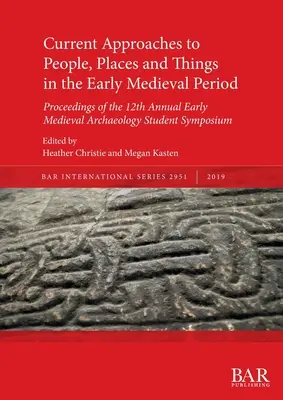 Current Approaches to People, Places and Things in the Early Medieval Period

Proceedings of the 12th Annual Early Medieval Archaeology Student Symposium

Edited by
Heather Christie and Megan Kasten

BAR INTERNATIONAL SERIES 2951 | 2019

BAR
PUBLISHING